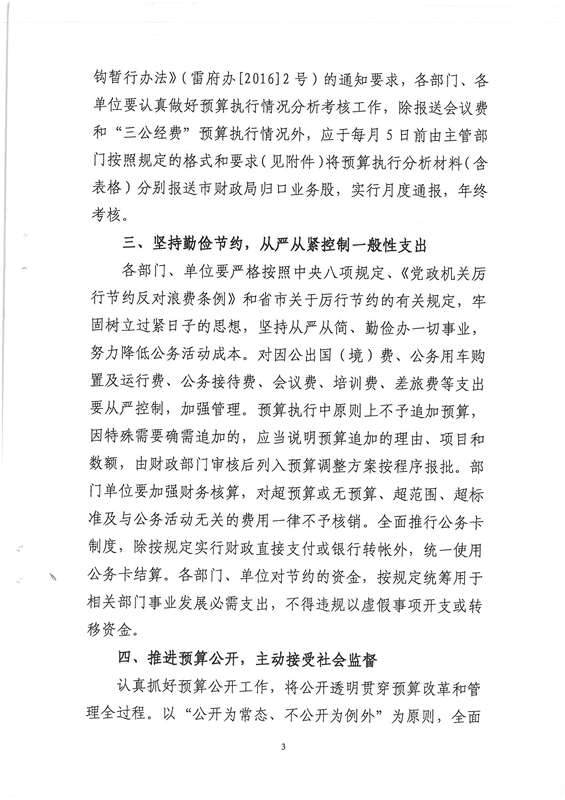 钩暂行办法》（雷府办[2016]2号）的通知要求，各部门、各单位要认真做好预算执行情况分析考核工作，除报送会议费和“三公经费”预算执行情况外，应于每月5日前由主管部门按照规定的格式和要求（见附件）将预算执行分析材料（含表格）分别报送市财政局归口业务股，实行月度通报，年终考核。

三、坚持勤俭节约，从严从紧控制一般性支出

各部门、单位要严格按照中央八项规定、《党政机关厉行节约反对浪费条例》和省市关于厉行节约的有关规定，牢固树立过紧日子的思想，坚持从严从简、勤俭办一切事业，努力降低公务活动成本。对因公出国（境）费、公务用车购置及运行费、公务接待费、会议费、培训费、差旅费等支出要从严控制，加强管理。预算执行中原则上不予追加预算，因特殊需要确需追加的，应当说明预算追加的理由、项目和数额，由财政部门审核后列入预算调整方案按程序报批。部门单位要加强财务核算，对超预算或无预算、超范围、超标准及与公务活动无关的费用一律不予核销。全面推行公务卡制度，除按规定实行财政直接支付或银行转帐外，统一使用公务卡结算。各部门、单位对节约的资金，按规定统筹用于相关部门事业发展必需支出，不得违规以虚假事项开支或转移资金。

四、推进预算公开，主动接受社会监督

认真抓好预算公开工作，将公开透明贯穿预算改革和管理全过程。以“公开为常态、不公开为例外”为原则，全面

3